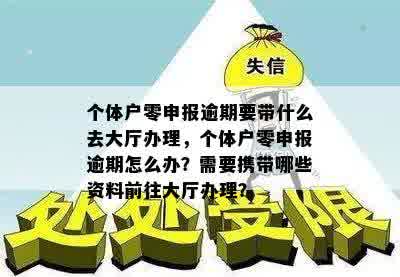 失信

个体户零申报逾期要带什么去大厅办理，个体户零申报逾期怎么办？需要携带哪些资料前往大厅办理？

处处受限